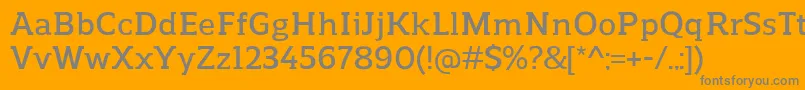 AaBbCcDdEeFfGgHhIiJjKkLlMmNnOoPpQqRrSsTtUu
VvWwXxYyZz1234567890(!@#$%?&[*^:=+-/.;])
fontsforyou.com